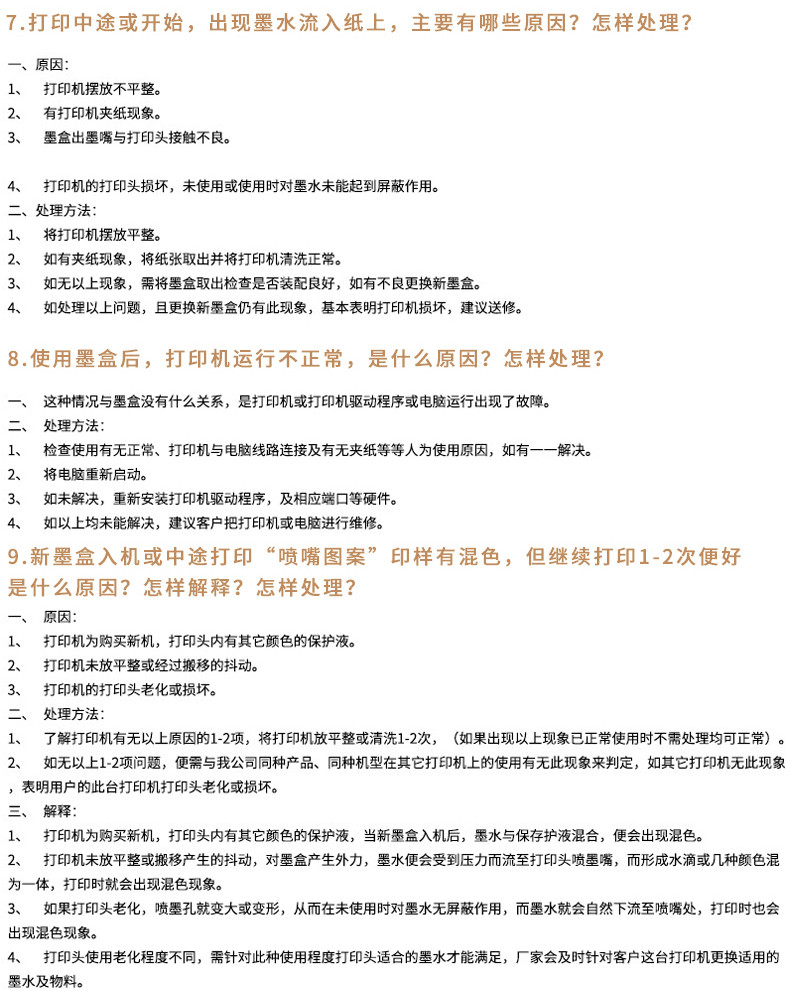 7.打印中途或开始，出现墨水流入纸上，主要有哪些原因？怎样处理？

一、原因：
1、 打印机摆放不平整。
2、 有打印机夹纸现象。
3、 墨盒出墨嘴与打印头接触不良。

4、 打印机的打印头损坏，未使用或使用时对墨水未能起到屏蔽作用。
二、处理方法：
1、 将打印机摆放平整。
2、 如有夹纸现象，将纸张取出并将打印机清洗正常。
3、 如无以上现象，需将墨盒取出检查是否装配良好，如有不良更换新墨盒。
4、 如处理以上问题，且更换新墨盒仍有此现象，基本表明打印机损坏，建议送修。

8.使用墨盒后，打印机运行不正常，是什么原因？怎样处理？

一、 这种情况与墨盒没有什么关系，是打印机或打印机驱动程序或电脑运行出现了故障。
二、 处理方法：
1、 检查使用有无正常、打印机与电脑线路连接及有无夹纸等等人为使用原因，如有一一解决。
2、 将电脑重新启动。
3、 如未解决，重新安装打印机驱动程序，及相应端口等硬件。
4、 如以上均未能解决，建议客户把打印机或电脑进行维修。

9.新墨盒入机或中途打印“喷嘴图案”印样有混色，但继续打印1-2次便好是什么原因？怎样解释？怎样处理？

一、 原因：
1、 打印机为购买新机，打印头内有其它颜色的保护液。
2、 打印机未放平整或经过搬移的抖动。
3、 打印机的打印头老化或损坏。
二、 处理方法：
1、 了解打印机有无以上原因的1-2项，将打印机放平整或清洗1-2次，（如果出现以上现象已正常使用时不需处理均可正常）。
2、 如无以上1-2项问题，便需与我公司同种产品、同种机型在其它打印机上的使用有无此现象来判定，如其它打印机无此现象，表明用户的此台打印机打印头老化或损坏。
三、 解释：
1、 打印机为购买新机，打印头内有其它颜色的保护液，当新墨盒入机后，墨水与保存护液混合，便会出现混色。
2、 打印机未放平整或搬移产生的抖动，对墨盒产生外力，墨水便会受到压力而流至打印头喷墨嘴，而形成水滴或几种颜色混为一体，打印时就会出现混色现象。
3、 如果打印头老化，喷墨孔就变大或变形，从而在未使用时对墨水无屏蔽作用，而墨水就会自然下流至喷嘴处，打印时也会出现混色现象。
4、 打印头使用老化程度不同，需针对此种使用程度打印头适合的墨水才能满足，厂家会及时针对客户这台打印机更换适用的墨水及物料。